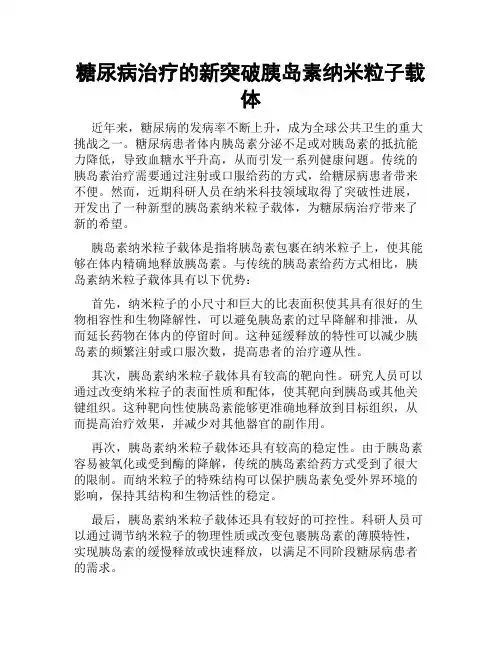 糖尿病治疗的新突破胰岛素纳米粒子载体

近年来，糖尿病的发病率不断上升，成为全球公共卫生的重大挑战之一。糖尿病患者体内胰岛素分泌不足或对胰岛素的抵抗能力降低，导致血糖水平升高，从而引发一系列健康问题。传统的胰岛素治疗需要通过注射或口服给药的方式，给糖尿病患者带来不便。然而，近期科研人员在纳米科技领域取得了突破性进展，开发出了一种新型的胰岛素纳米粒子载体，为糖尿病治疗带来了新的希望。

胰岛素纳米粒子载体是指将胰岛素包裹在纳米粒子上，使其能够在体内精确地释放胰岛素。与传统的胰岛素给药方式相比，胰岛素纳米粒子载体具有以下优势：

首先，纳米粒子的小尺寸和巨大的比表面积使其具有很好的生物相容性和生物降解性，可以避免胰岛素的过早降解和排泄，从而延长药物在体内的停留时间。这种延缓释放的特性可以减少胰岛素的频繁注射或口服次数，提高患者的治疗遵从性。

其次，胰岛素纳米粒子载体具有较高的靶向性。研究人员可以通过改变纳米粒子的表面性质和配体，使其靶向到胰岛或其他关键组织。这种靶向性使胰岛素能够更准确地释放到目标组织，从而提高治疗效果，并减少对其他器官的副作用。

再次，胰岛素纳米粒子载体还具有较高的稳定性。由于胰岛素容易被氧化或受到酶的降解，传统的胰岛素给药方式受到了很大的限制。而纳米粒子的特殊结构可以保护胰岛素免受外界环境的影响，保持其结构和生物活性的稳定。

最后，胰岛素纳米粒子载体还具有较好的可控性。科研人员可以通过调节纳米粒子的物理性质或改变包裹胰岛素的薄膜特性，实现胰岛素的缓慢释放或快速释放，以满足不同阶段糖尿病患者的需求。